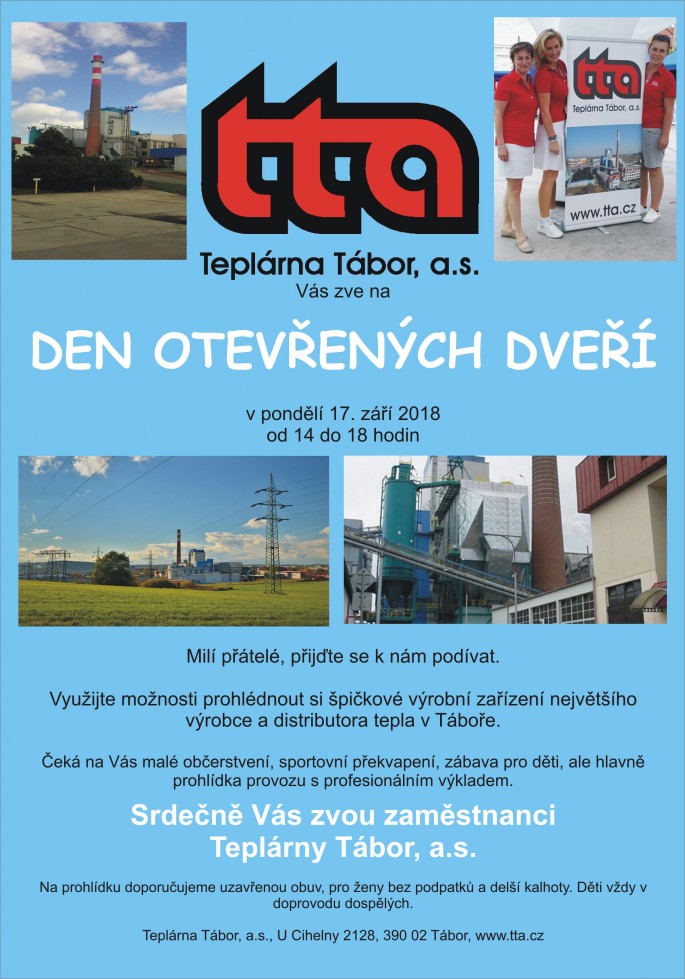 tta

Teplárna Tábor, a.s.

Vás zve na

tta
Teplárna Tábor, a.s.
www.tta.cz

DEN OTEVŘENÝCH DVEŘÍ

v pondělí 17. září 2018
od 14 do 18 hodin

Milí přátelé, přijďte se k nám podívat.

Využijte možnosti prohlédnout si špičkové výrobní zařízení největšího výrobce a distributora tepla v Táboře.

Čeká na Vás malé občerstvení, sportovní překvapení, zábava pro děti, ale hlavně prohlídka provozu s profesionálním výkladem.

Srdečně Vás zvou zaměstnanci
Teplárny Tábor, a.s.

Na prohlídku doporučujeme uzavřenou obuv, pro ženy bez podpatků a delší kalhoty. Děti vždy v doprovodu dospělých.

Teplárna Tábor, a.s., U Cihelny 2128, 390 02 Tábor, www.tta.cz